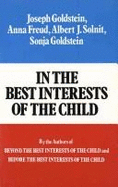 Joseph Goldstein,
Anna Freud, Albert J. Solnit,
Sonja Goldstein

IN THE BEST INTERESTS OF THE CHILD

By the Authors of
BEYOND THE BEST INTERESTS OF THE CHILD and
BEFORE THE BEST INTERESTS OF THE CHILD